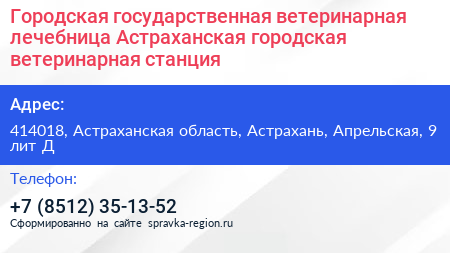 Городская государственная ветеринарная лечебница Астраханская городская ветеринарная станция

Адрес:

414018, Астраханская область, Астрахань, Апрельская, 9 лит Д

Телефон:

+7 (8512) 35-13-52

Сформированно на сайте spravka-region.ru